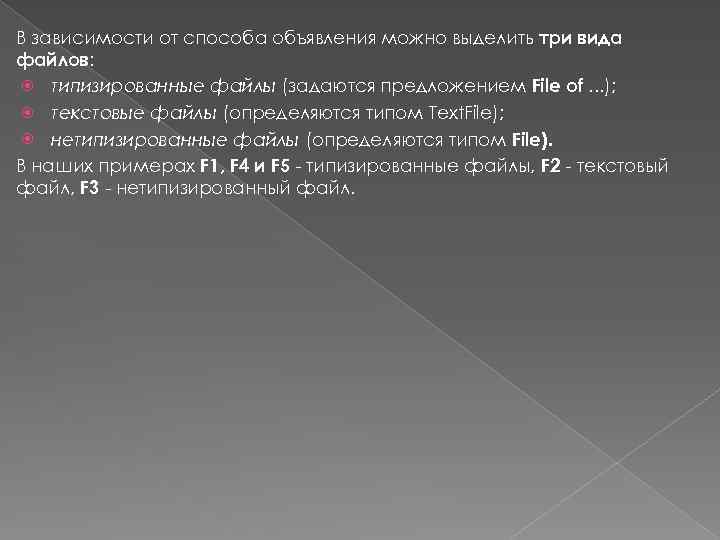 В зависимости от способа объявления можно выделить три вида файлов:

типизированные файлы (задаются предложением File of ...);

текстовые файлы (определяются типом TextFile);

нетипизированные файлы (определяются типом File).

В наших примерах F1, F4 и F5 - типизированные файлы, F2 - текстовый файл, F3 - нетипизированный файл.